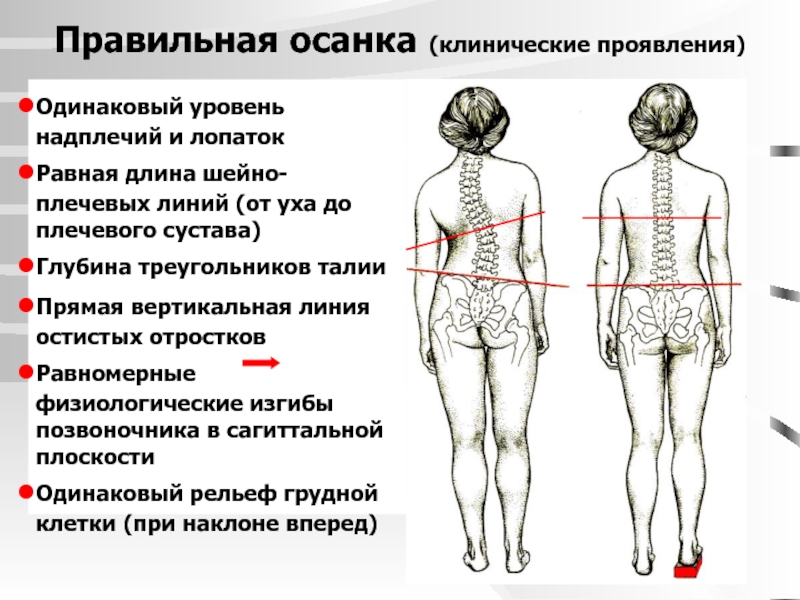 Правильная осанка (клинические проявления)

• Одинаковый уровень надплечий и лопаток

• Равная длина шейно-плечевых линий (от уха до плечевого сустава)

• Глубина треугольников талии

• Прямая вертикальная линия остистых отростков

• Равномерные физиологические изгибы позвоночника в сагиттальной плоскости

• Одинаковый рельеф грудной клетки (при наклоне вперед)